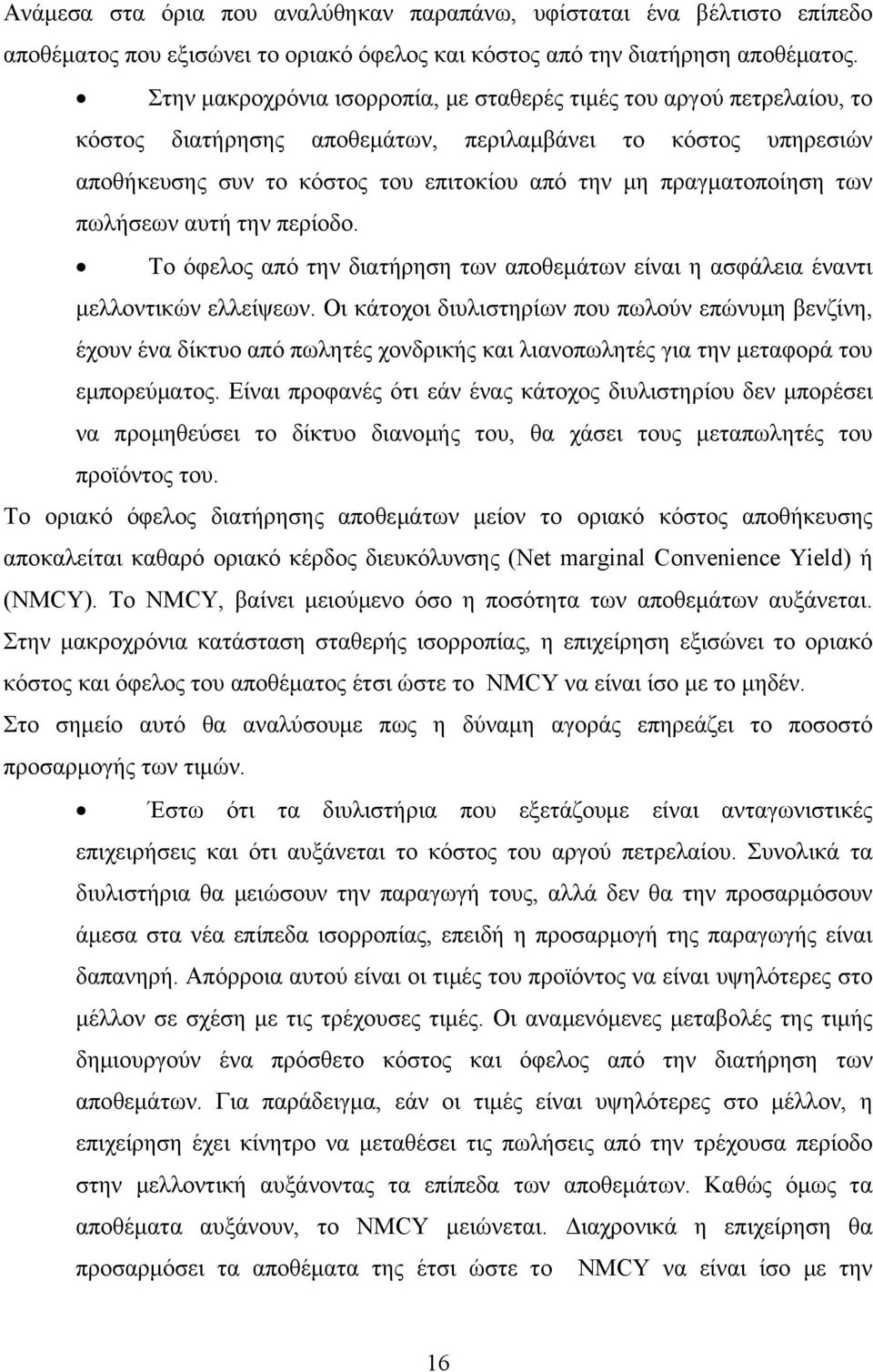 Ανάμεσα στα όρια που αναλύθηκαν παραπάνω, υφίσταται ένα βέλτιστο επίπεδο αποθέματος που εξισώνει το οριακό όφελος και κόστος από την διατήρηση αποθέματος.

• Στην μακροχρόνια ισορροπία, με σταθερές τιμές του αργού πετρελαίου, το κόστος διατήρησης αποθεμάτων, περιλαμβάνει το κόστος υπηρεσιών αποθήκευσης συν το κόστος του επιτοκίου από την μη πραγματοποίηση των πωλήσεων αυτή την περίοδο.

• Το όφελος από την διατήρηση των αποθεμάτων είναι η ασφάλεια έναντι μελλοντικών ελλείψεων. Οι κάτοχοι διυλιστηρίων που πωλούν επώνυμη βενζίνη, έχουν ένα δίκτυο από πωλητές χονδρικής και λιανοπωλητές για την μεταφορά του εμπορεύματος. Είναι προφανές ότι εάν ένας κάτοχος διυλιστηρίου δεν μπορέσει να προμηθεύσει το δίκτυο διανομής του, θα χάσει τους μεταπωλητές του προϊόντος του.

Το οριακό όφελος διατήρησης αποθεμάτων μείον το οριακό κόστος αποθήκευσης αποκαλείται καθαρό οριακό κέρδος διευκόλυνσης (Net marginal Convenience Yield) ή (NMCY). Το NMCY, βαίνει μειούμενο όσο η ποσότητα των αποθεμάτων αυξάνεται. Στην μακροχρόνια κατάσταση σταθερής ισορροπίας, η επιχείρηση εξισώνει το οριακό κόστος και όφελος του αποθέματος έτσι ώστε το NMCY να είναι ίσο με το μηδέν.

Στο σημείο αυτό θα αναλύσουμε πως η δύναμη αγοράς επηρεάζει το ποσοστό προσαρμογής των τιμών.

• Έστω ότι τα διυλιστήρια που εξετάζουμε είναι ανταγωνιστικές επιχειρήσεις και ότι αυξάνεται το κόστος του αργού πετρελαίου. Συνολικά τα διυλιστήρια θα μειώσουν την παραγωγή τους, αλλά δεν θα την προσαρμόσουν άμεσα στα νέα επίπεδα ισορροπίας, επειδή η προσαρμογή της παραγωγής είναι δαπανηρή. Απόρροια αυτού είναι οι τιμές του προϊόντος να είναι υψηλότερες στο μέλλον σε σχέση με τις τρέχουσες τιμές. Οι αναμενόμενες μεταβολές της τιμής δημιουργούν ένα πρόσθετο κόστος και όφελος από την διατήρηση των αποθεμάτων. Για παράδειγμα, εάν οι τιμές είναι υψηλότερες στο μέλλον, η επιχείρηση έχει κίνητρο να μεταθέσει τις πωλήσεις από την τρέχουσα περίοδο στην μελλοντική αυξάνοντας τα επίπεδα των αποθεμάτων. Καθώς όμως τα αποθέματα αυξάνουν, το NMCY μειώνεται. Διαχρονικά η επιχείρηση θα προσαρμόσει τα αποθέματα της έτσι ώστε το NMCY να είναι ίσο με την

16